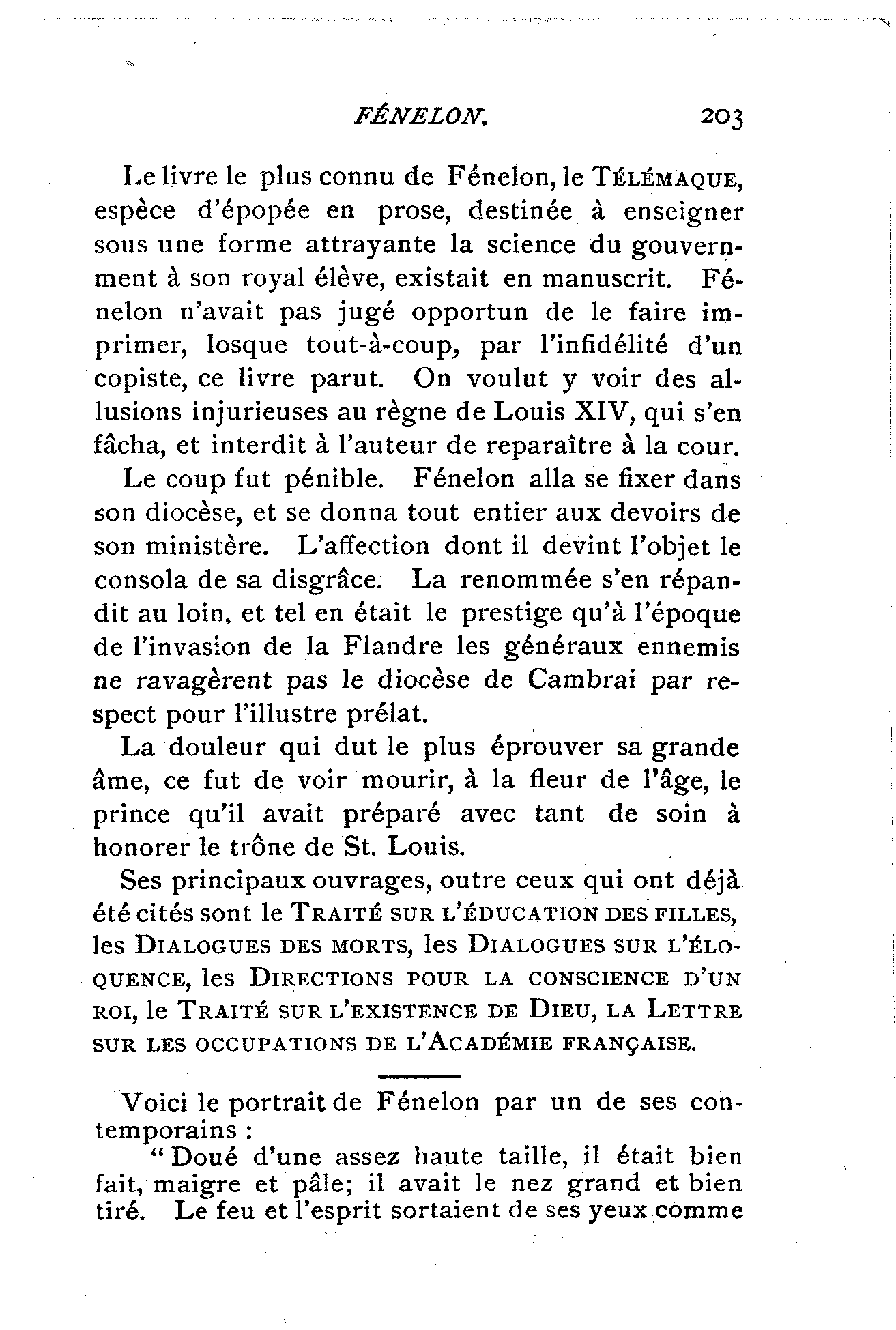 FÉNELON. 203

Le livre le plus connu de Fénelon, le TÉLÉMAQUE, espèce d'épopée en prose, destinée à enseigner sous une forme attrayante la science du gouvernment à son royal élève, existait en manuscrit. Fénelon n'avait pas jugé opportun de le faire imprimer, losque tout-à-coup, par l'infidélité d'un copiste, ce livre parut. On voulut y voir des allusions injurieuses au règne de Louis XIV, qui s'en fâcha, et interdit à l'auteur de reparaître à la cour.

Le coup fut pénible. Fénelon alla se fixer dans son diocèse, et se donna tout entier aux devoirs de son ministère. L'affection dont il devint l'objet le consola de sa disgrâce. La renommée s'en répandit au loin, et tel en était le prestige qu'à l'époque de l'invasion de la Flandre les généraux ennemis ne ravagèrent pas le diocèse de Cambrai par respect pour l'illustre prélat.

La douleur qui dut le plus éprouver sa grande âme, ce fut de voir mourir, à la fleur de l'âge, le prince qu'il avait préparé avec tant de soin à honorer le trône de St. Louis.

Ses principaux ouvrages, outre ceux qui ont déjà été cités sont le TRAITÉ SUR L'ÉDUCATION DES FILLES, les DIALOGUES DES MORTS, les DIALOGUES SUR L'ÉLOQUENCE, les DIRECTIONS POUR LA CONSCIENCE D'UN ROI, le TRAITÉ SUR L'EXISTENCE DE DIEU, LA LETTRE SUR LES OCCUPATIONS DE L'ACADÉMIE FRANÇAISE.

Voici le portrait de Fénelon par un de ses contemporains :

"Doué d'une assez haute taille, il était bien fait, maigre et pâle; il avait le nez grand et bien tiré. Le feu et l'esprit sortaient de ses yeux comme